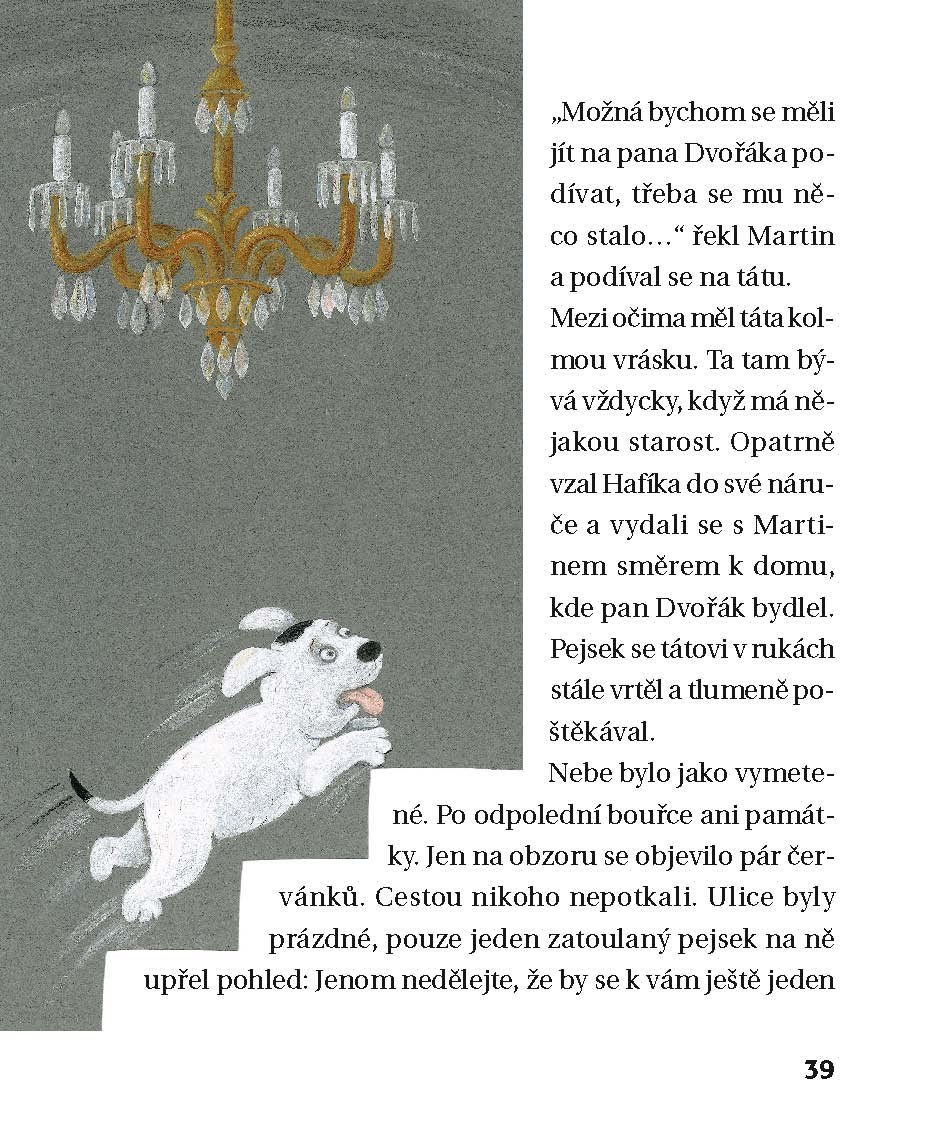 „Možná bychom se měli jít na pana Dvořáka podívat, třeba se mu něco stalo…“ řekl Martin a podíval se na tátu.

Mezi očima měl táta kolmou vrásku. Ta tam bývá vždycky, když má nějakou starost. Opatrně vzal Hafíka do své náruče a vydali se s Martinem směrem k domu, kde pan Dvořák bydlel. Pejsek se tátovi v rukách stále vrtěl a tlumeně poštěkával.

Nebe bylo jako vymetené. Po odpolední bouřce ani památky. Jen na obzoru se objevilo pár červánků. Cestou nikoho nepotkali. Ulice byly prázdné, pouze jeden zatoulaný pejsek na ně upřel pohled: Jenom nedělejte, že by se k vám ještě jeden

39